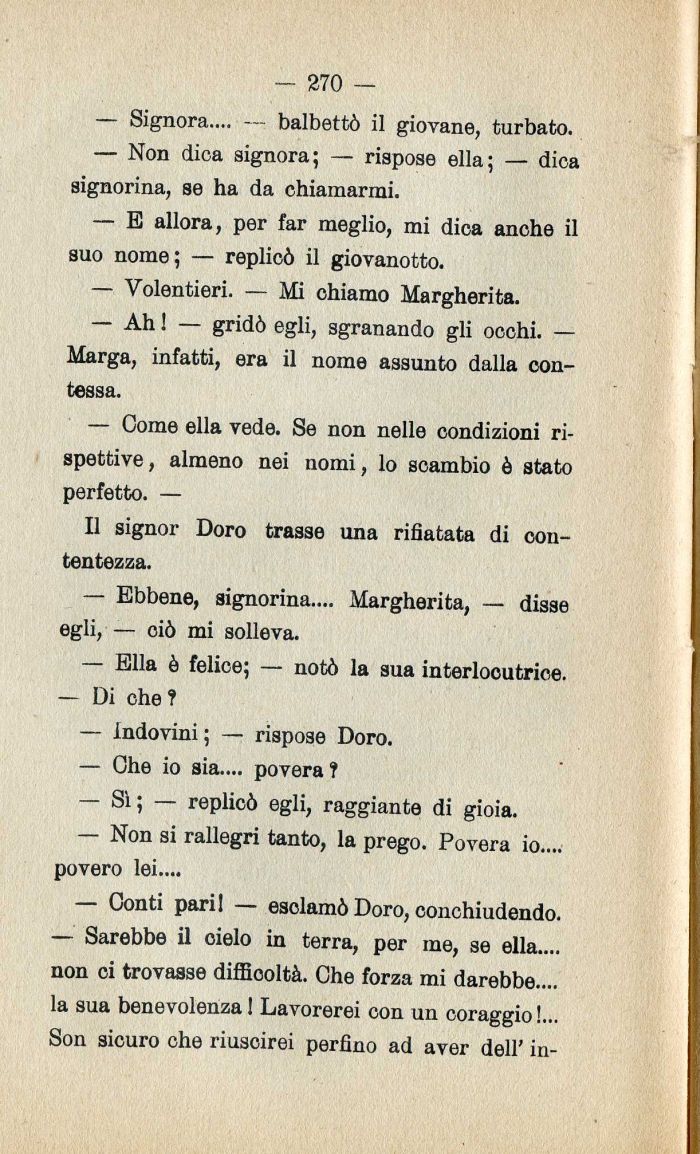 — 270 —

— Signora.... — balbettò il giovane, turbato.

— Non dica signora; — rispose ella; — dica signorina, se ha da chiamarmi.

— E allora, per far meglio, mi dica anche il suo nome; — replicò il giovanotto.

— Volentieri. — Mi chiamo Margherita.

— Ah! — gridò egli, sgranando gli occhi. — Marga, infatti, era il nome assunto dalla contessa.

— Come ella vede. Se non nelle condizioni rispettive, almeno nei nomi, lo scambio è stato perfetto. —

Il signor Doro trasse una rifiatata di contentezza.

— Ebbene, signorina.... Margherita, — disse egli, — ciò mi solleva.

— Ella è felice; — notò la sua interlocutrice. — Di che?

— Indovini; — rispose Doro.

— Che io sia.... povera?

— Sì; — replicò egli, raggiante di gioia.

— Non si rallegri tanto, la prego. Povera io.... povero lei....

— Conti pari! — esclamò Doro, conchiudendo. — Sarebbe il cielo in terra, per me, se ella.... non ci trovasse difficoltà. Che forza mi darebbe.... la sua benevolenza! Lavorerei con un coraggio!... Son sicuro che riuscirei perfino ad aver dell' in-